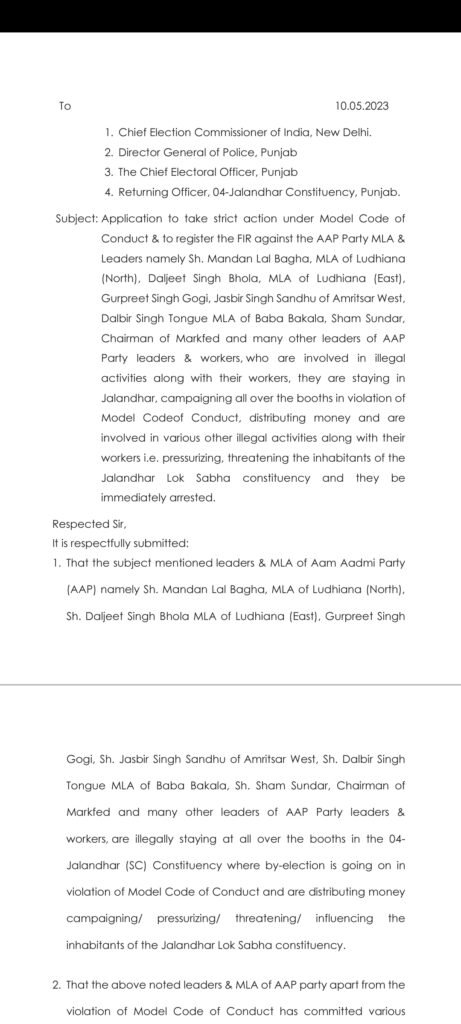 To 10.05.2023

1. Chief Election Commissioner of India, New Delhi.
2. Director General of Police, Punjab
3. The Chief Electoral Officer, Punjab
4. Returning Officer, 04-Jalandhar Constituency, Punjab.

Subject: Application to take strict action under Model Code of Conduct & to register the FIR against the AAP Party MLA & Leaders namely Sh. Mandan Lal Bagha, MLA of Ludhiana (North), Daljeet Singh Bhola, MLA of Ludhiana (East), Gurpreet Singh Gogi, Jasbir Singh Sandhu of Amritsar West, Dalbir Singh Tongue MLA of Baba Bakala, Sham Sundar, Chairman of Markfed and many other leaders of AAP Party leaders & workers, who are involved in illegal activities along with their workers, they are staying in Jalandhar, campaigning all over the booths in violation of Model Codeof Conduct, distributing money and are involved in various other illegal activities along with their workers i.e. pressurizing, threatening the inhabitants of the Jalandhar Lok Sabha constituency and they be immediately arrested.

Respected Sir,
It is respectfully submitted:
1. That the subject mentioned leaders & MLA of Aam Aadmi Party (AAP) namely Sh. Mandan Lal Bagha, MLA of Ludhiana (North), Sh. Daljeet Singh Bhola MLA of Ludhiana (East), Gurpreet Singh Gogi, Sh. Jasbir Singh Sandhu of Amritsar West, Sh. Dalbir Singh Tongue MLA of Baba Bakala, Sh. Sham Sundar, Chairman of Markfed and many other leaders of AAP Party leaders & workers, are illegally staying at all over the booths in the 04-Jalandhar (SC) Constituency where by-election is going on in violation of Model Code of Conduct and are distributing money campaigning/ pressurizing/ threatening/ influencing the inhabitants of the Jalandhar Lok Sabha constituency.

2. That the above noted leaders & MLA of AAP party apart from the violation of Model Code of Conduct has committed various